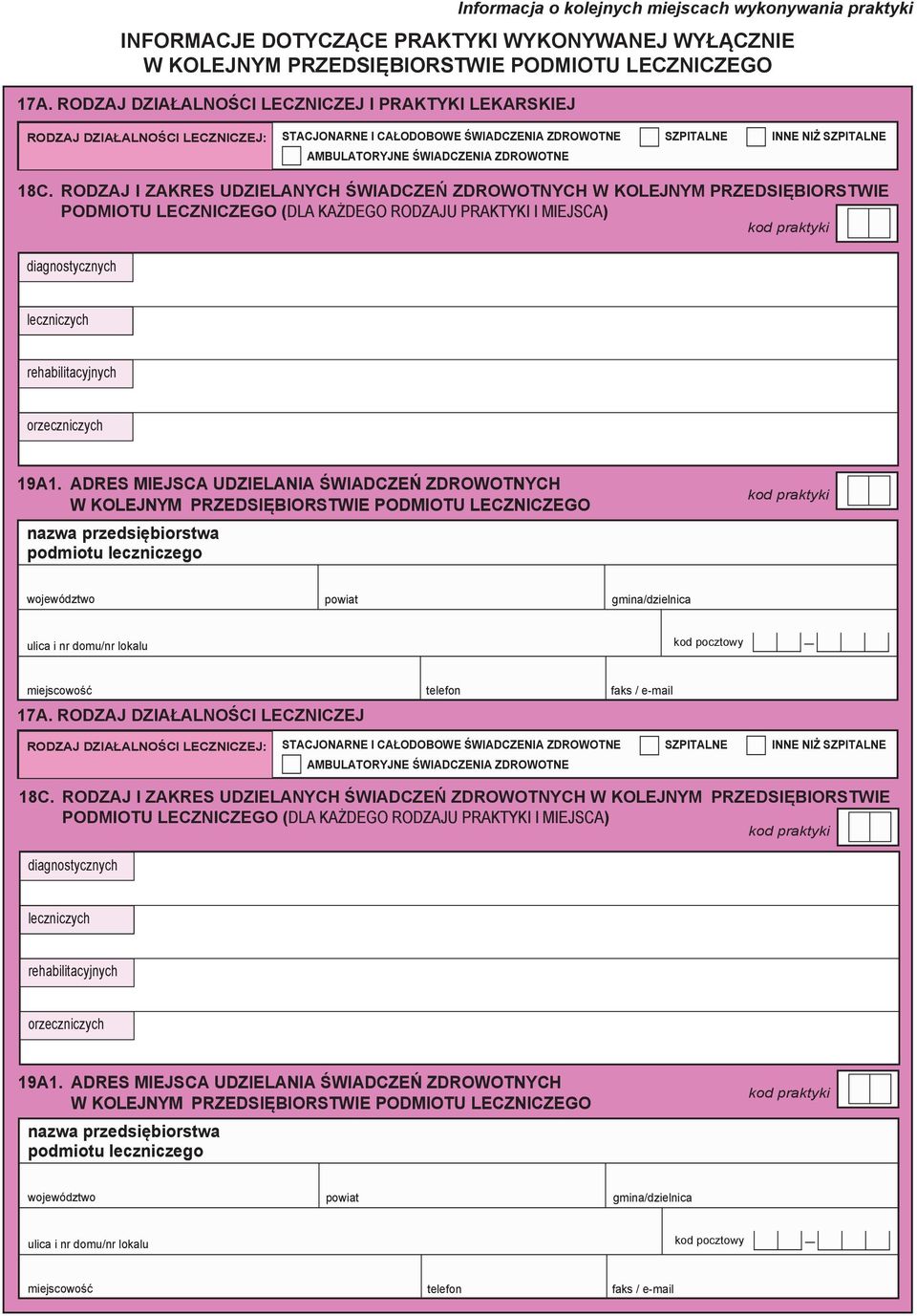 Informacja o kolejnych miejscach wykonywania praktyki

INFORMACJE DOTYCZĄCE PRAKTYKI WYKONYWANEJ WYŁĄCZNIE W KOLEJNYM PRZEDSIĘBIORSTWIE PODMIOTU LECZNICZEGO

17A. RODZAJ DZIAŁALNOŚCI LECZNICZEJ I PRAKTYKI LEKARSKIEJ

RODZAJ DZIAŁALNOŚCI LECZNICZEJ: STACJONARNE I CAŁODOBOWE ŚWIADCZENIA ZDROWOTNE SZPITALNE INNE NIŻ SZPITALNE
AMBULATORYJNE ŚWIADCZENIA ZDROWOTNE

18C. RODZAJ I ZAKRES UDZIELANYCH ŚWIADCZEŃ ZDROWOTNYCH W KOLEJNYM PRZEDSIĘBIORSTWIE PODMIOTU LECZNICZEGO (DLA KAŻDEGO RODZAJU PRAKTYKI I MIEJSCA)

kod praktyki

diagnostycznych

leczniczych

rehabilitacyjnych

orzeczniczych

19A1. ADRES MIEJSCA UDZIELANIA ŚWIADCZEŃ ZDROWOTNYCH W KOLEJNYM PRZEDSIĘBIORSTWIE PODMIOTU LECZNICZEGO

kod praktyki

nazwa przedsiębiorstwa podmiotu leczniczego

województwo powiat gmina/dzielnica

ulica i nr domu/nr lokalu kod pocztowy –

miejscowość telefon faks / e-mail

17A. RODZAJ DZIAŁALNOŚCI LECZNICZEJ

RODZAJ DZIAŁALNOŚCI LECZNICZEJ: STACJONARNE I CAŁODOBOWE ŚWIADCZENIA ZDROWOTNE SZPITALNE INNE NIŻ SZPITALNE
AMBULATORYJNE ŚWIADCZENIA ZDROWOTNE

18C. RODZAJ I ZAKRES UDZIELANYCH ŚWIADCZEŃ ZDROWOTNYCH W KOLEJNYM PRZEDSIĘBIORSTWIE PODMIOTU LECZNICZEGO (DLA KAŻDEGO RODZAJU PRAKTYKI I MIEJSCA)

kod praktyki

diagnostycznych

leczniczych

rehabilitacyjnych

orzeczniczych

19A1. ADRES MIEJSCA UDZIELANIA ŚWIADCZEŃ ZDROWOTNYCH W KOLEJNYM PRZEDSIĘBIORSTWIE PODMIOTU LECZNICZEGO

kod praktyki

nazwa przedsiębiorstwa podmiotu leczniczego

województwo powiat gmina/dzielnica

ulica i nr domu/nr lokalu kod pocztowy –

miejscowość telefon faks / e-mail